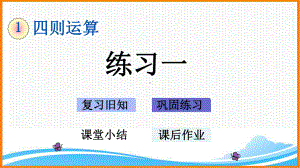 1 四则运算

练习一

复习旧知

巩固练习

课堂小结

课后作业